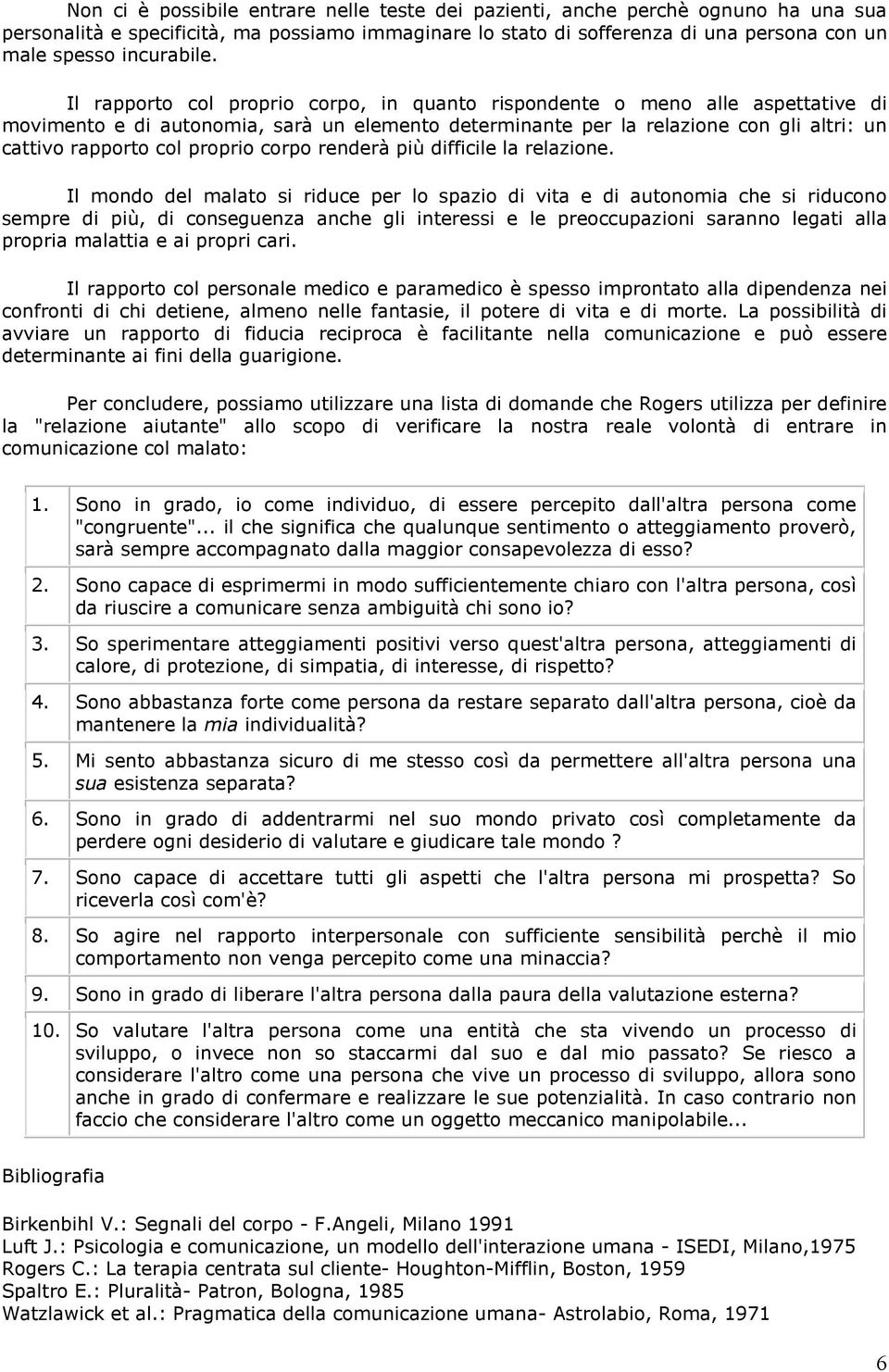 Non ci è possibile entrare nelle teste dei pazienti, anche perchè ognuno ha una sua personalità e specificità, ma possiamo immaginare lo stato di sofferenza di una persona con un male spesso incurabile.

Il rapporto col proprio corpo, in quanto rispondente o meno alle aspettative di movimento e di autonomia, sarà un elemento determinante per la relazione con gli altri: un cattivo rapporto col proprio corpo renderà più difficile la relazione.

Il mondo del malato si riduce per lo spazio di vita e di autonomia che si riducono sempre di più, di conseguenza anche gli interessi e le preoccupazioni saranno legati alla propria malattia e ai propri cari.

Il rapporto col personale medico e paramedico è spesso improntato alla dipendenza nei confronti di chi detiene, almeno nelle fantasie, il potere di vita e di morte. La possibilità di avviare un rapporto di fiducia reciproca è facilitante nella comunicazione e può essere determinante ai fini della guarigione.

Per concludere, possiamo utilizzare una lista di domande che Rogers utilizza per definire la "relazione aiutante" allo scopo di verificare la nostra reale volontà di entrare in comunicazione col malato:

1. Sono in grado, io come individuo, di essere percepito dall'altra persona come "congruente"... il che significa che qualunque sentimento o atteggiamento proverò, sarà sempre accompagnato dalla maggior consapevolezza di esso?

2. Sono capace di esprimermi in modo sufficientemente chiaro con l'altra persona, così da riuscire a comunicare senza ambiguità chi sono io?

3. So sperimentare atteggiamenti positivi verso quest'altra persona, atteggiamenti di calore, di protezione, di simpatia, di interesse, di rispetto?

4. Sono abbastanza forte come persona da restare separato dall'altra persona, cioè da mantenere la mia individualità?

5. Mi sento abbastanza sicuro di me stesso così da permettere all'altra persona una sua esistenza separata?

6. Sono in grado di addentrarmi nel suo mondo privato così completamente da perdere ogni desiderio di valutare e giudicare tale mondo ?

7. Sono capace di accettare tutti gli aspetti che l'altra persona mi prospetta? So riceverla così com'è?

8. So agire nel rapporto interpersonale con sufficiente sensibilità perchè il mio comportamento non venga percepito come una minaccia?

9. Sono in grado di liberare l'altra persona dalla paura della valutazione esterna?

10. So valutare l'altra persona come una entità che sta vivendo un processo di sviluppo, o invece non so staccarmi dal suo e dal mio passato? Se riesco a considerare l'altro come una persona che vive un processo di sviluppo, allora sono anche in grado di confermare e realizzare le sue potenzialità. In caso contrario non faccio che considerare l'altro come un oggetto meccanico manipolabile...

Bibliografia

Birkenbihl V.: Segnali del corpo - F.Angeli, Milano 1991
Luft J.: Psicologia e comunicazione, un modello dell'interazione umana - ISEDI, Milano,1975
Rogers C.: La terapia centrata sul cliente- Houghton-Mifflin, Boston, 1959
Spaltro E.: Pluralità- Patron, Bologna, 1985
Watzlawick et al.: Pragmatica della comunicazione umana- Astrolabio, Roma, 1971

6